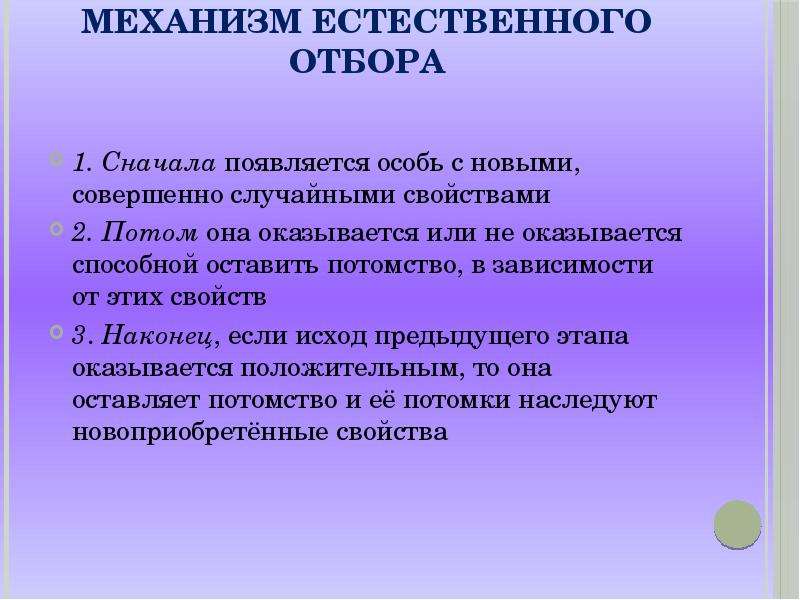 МЕХАНИЗМ ЕСТЕСТВЕННОГО ОТБОРА

1. Сначала появляется особь с новыми, совершенно случайными свойствами

2. Потом она оказывается или не оказывается способной оставить потомство, в зависимости от этих свойств

3. Наконец, если исход предыдущего этапа оказывается положительным, то она оставляет потомство и её потомки наследуют новоприобретённые свойства